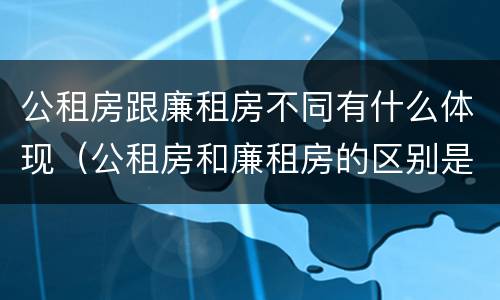 公租房跟廉租房不同有什么体现（公租房和廉租房的区别是